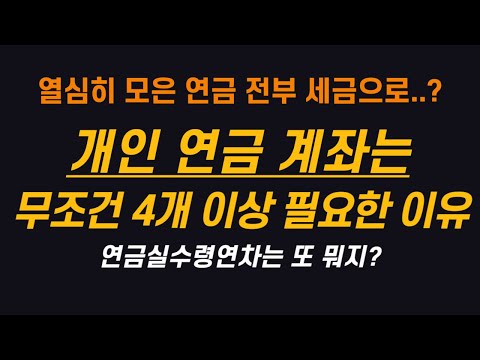 열심히 모은 연금 전부 세금으로..?

개인 연금 계좌는
무조건 4개 이상 필요한 이유

연금실수령연차는 또 뭐지?